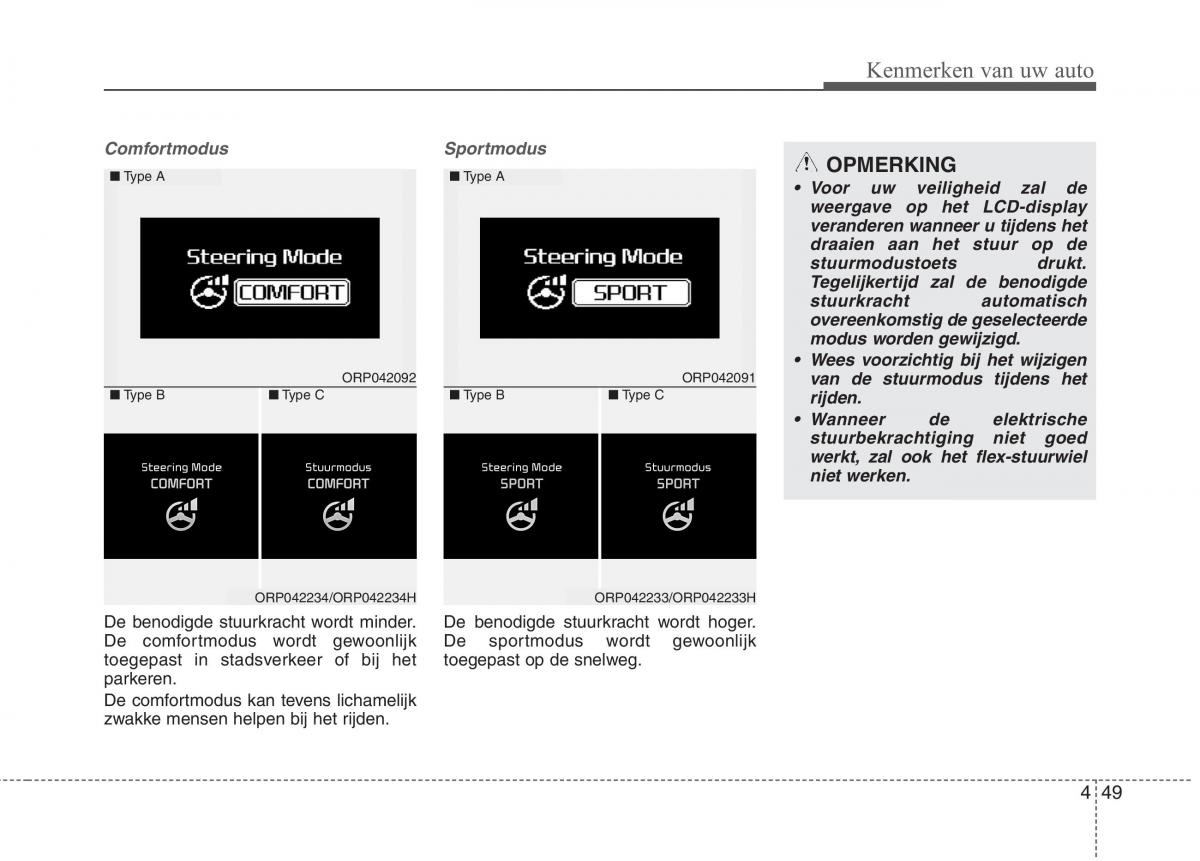 Kenmerken van uw auto

Comfortmodus

■ Type A

Steering Mode

COMFORT

ORP042092

■ Type B

Steering Mode

COMFORT

■ Type C

Stuurmodus

COMFORT

ORP042234/ORP042234H

De benodigde stuurkracht wordt minder. De comfortmodus wordt gewoonlijk toegepast in stadsverkeer of bij het parkeren.

De comfortmodus kan tevens lichamelijk zwakke mensen helpen bij het rijden.

Sportmodus

■ Type A

Steering Mode

SPORT

ORP042091

■ Type B

Steering Mode

SPORT

■ Type C

Stuurmodus

SPORT

ORP042233/ORP042233H

De benodigde stuurkracht wordt hoger. De sportmodus wordt gewoonlijk toegepast op de snelweg.

OPMERKING

• Voor uw veiligheid zal de weergave op het LCD-display veranderen wanneer u tijdens het draaien aan het stuur op de stuurmodustoets drukt. Tegelijkertijd zal de benodigde stuurkracht automatisch overeenkomstig de geselecteerde modus worden gewijzigd.

• Wees voorzichtig bij het wijzigen van de stuurmodus tijdens het rijden.

• Wanneer de elektrische stuurbekrachtiging niet goed werkt, zal ook het flex-stuurwiel niet werken.

4 49